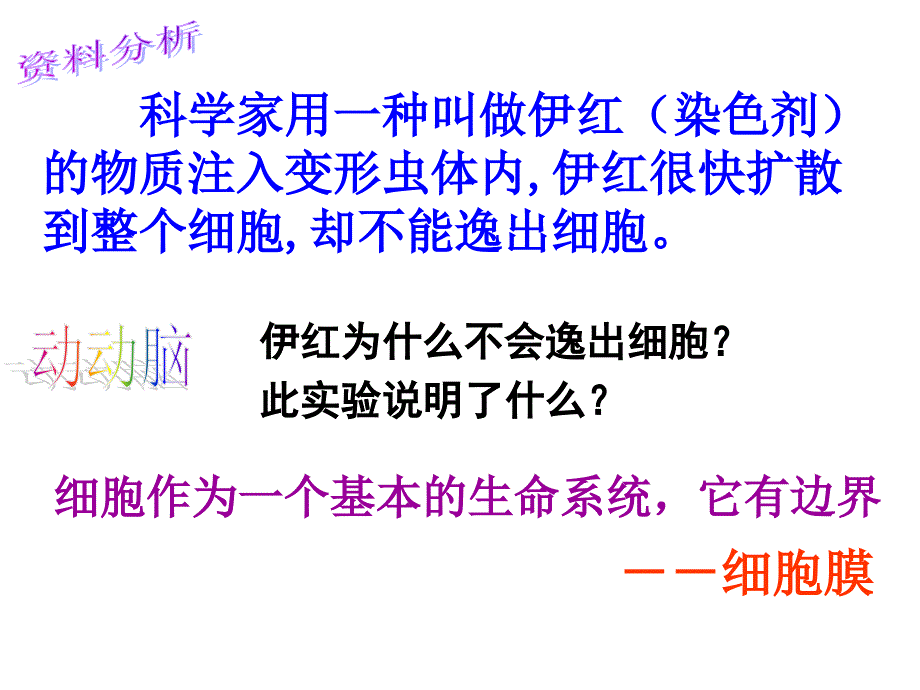 资料分析

科学家用一种叫做伊红（染色剂）的物质注入变形虫体内，伊红很快扩散到整个细胞，却不能逸出细胞。

动动脑

伊红为什么不会逸出细胞？
此实验说明了什么？

细胞作为一个基本的生命系统，它有边界
——细胞膜